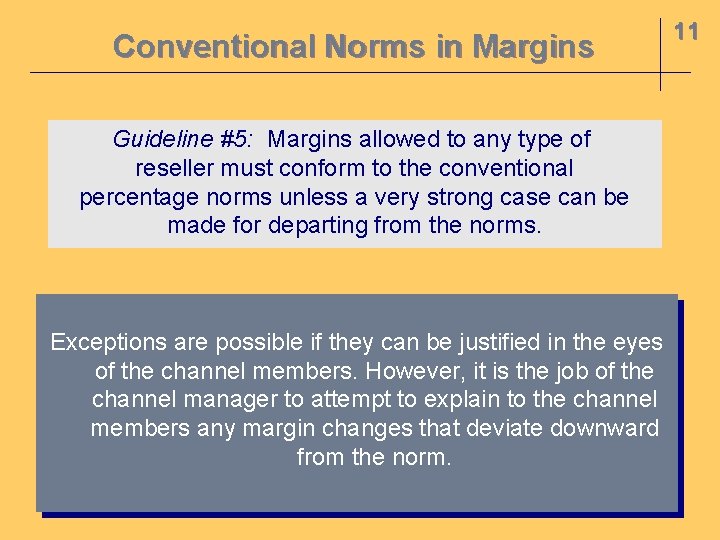 Conventional Norms in Margins

11

Guideline #5: Margins allowed to any type of reseller must conform to the conventional percentage norms unless a very strong case can be made for departing from the norms.

Exceptions are possible if they can be justified in the eyes of the channel members. However, it is the job of the channel manager to attempt to explain to the channel members any margin changes that deviate downward from the norm.